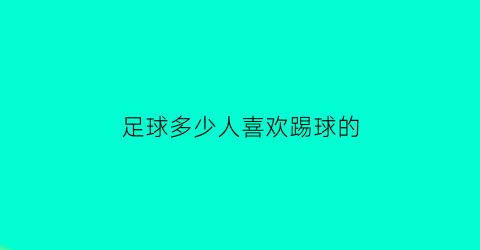 足球多少人喜欢踢球的